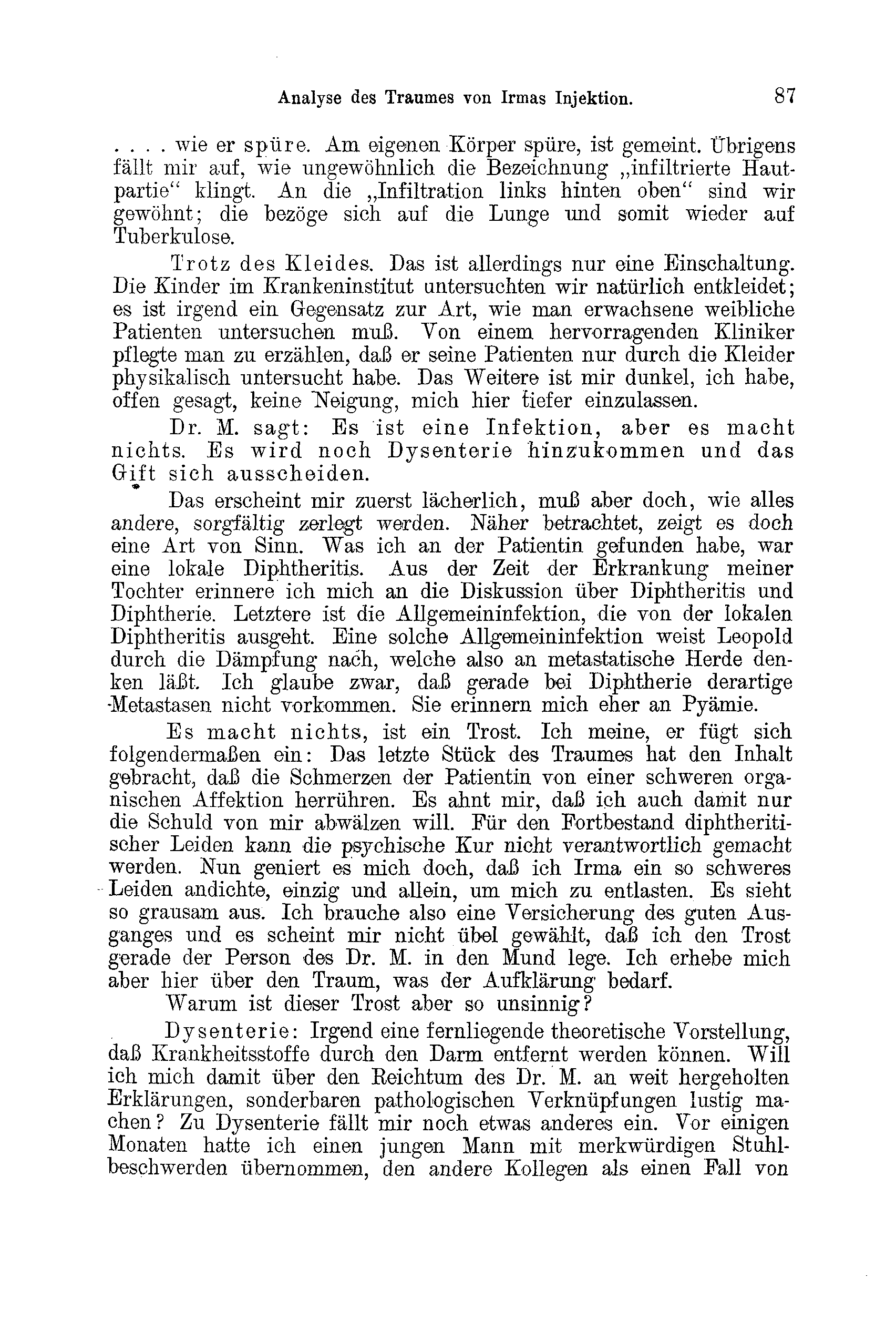 Analyse des Traumes von Irmas Injektion. 87

. . . . wie er spüre. Am eigenen Körper spüre, ist gemeint. Übrigens fällt mir auf, wie ungewöhnlich die Bezeichnung „infiltrierte Hautpartie“ klingt. An die „Infiltration links hinten oben“ sind wir gewöhnt; die bezöge sich auf die Lunge und somit wieder auf Tuberkulose.

Trotz des Kleides. Das ist allerdings nur eine Einschaltung. Die Kinder im Krankeninstitut untersuchten wir natürlich entkleidet; es ist irgend ein Gegensatz zur Art, wie man erwachsene weibliche Patienten untersuchen muß. Von einem hervorragenden Kliniker pflegte man zu erzählen, daß er seine Patienten nur durch die Kleider physikalisch untersucht habe. Das Weitere ist mir dunkel, ich habe, offen gesagt, keine Neigung, mich hier tiefer einzulassen.

Dr. M. sagt: Es ist eine Infektion, aber es macht nichts. Es wird noch Dysenterie hinzukommen und das Gift sich ausscheiden.

Das erscheint mir zuerst lächerlich, muß aber doch, wie alles andere, sorgfältig zerlegt werden. Näher betrachtet, zeigt es doch eine Art von Sinn. Was ich an der Patientin gefunden habe, war eine lokale Diphtheritis. Aus der Zeit der Erkrankung meiner Tochter erinnere ich mich an die Diskussion über Diphtheritis und Diphtherie. Letztere ist die Allgemeininfektion, die von der lokalen Diphtheritis ausgeht. Eine solche Allgemeininfektion weist Leopold durch die Dämpfung nach, welche also an metastatische Herde denken läßt. Ich glaube zwar, daß gerade bei Diphtherie derartige Metastasen nicht vorkommen. Sie erinnern mich eher an Pyämie.

Es macht nichts, ist ein Trost. Ich meine, er fügt sich folgendermaßen ein: Das letzte Stück des Traumes hat den Inhalt gebracht, daß die Schmerzen der Patientin von einer schweren organischen Affektion herrühren. Es ahnt mir, daß ich auch damit nur die Schuld von mir abwälzen will. Für den Fortbestand diphtheritischer Leiden kann die psychische Kur nicht verantwortlich gemacht werden. Nun geniert es mich doch, daß ich Irma ein so schweres Leiden andichte, einzig und allein, um mich zu entlasten. Es sieht so grausam aus. Ich brauche also eine Versicherung des guten Ausganges und es scheint mir nicht übel gewählt, daß ich den Trost gerade der Person des Dr. M. in den Mund lege. Ich erhebe mich aber hier über den Traum, was der Aufklärung bedarf.

Warum ist dieser Trost aber so unsinnig?

Dysenterie: Irgend eine fernliegende theoretische Vorstellung, daß Krankheitsstoffe durch den Darm entfernt werden können. Will ich mich damit über den Reichtum des Dr. M. an weit hergeholten Erklärungen, sonderbaren pathologischen Verknüpfungen lustig machen? Zu Dysenterie fällt mir noch etwas anderes ein. Vor einigen Monaten hatte ich einen jungen Mann mit merkwürdigen Stuhlbeschwerden übernommen, den andere Kollegen als einen Fall von